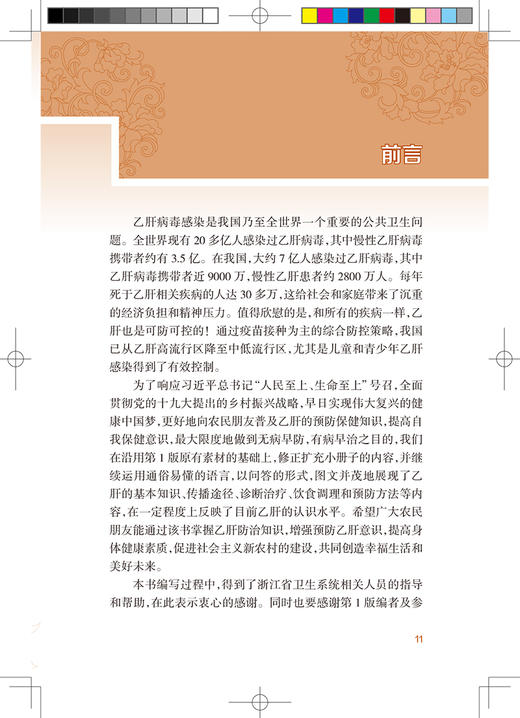 前言

乙肝病毒感染是我国乃至全世界一个重要的公共卫生问题。全世界现有 20 多亿人感染过乙肝病毒，其中慢性乙肝病毒携带者约有 3.5 亿。在我国，大约 7 亿人感染过乙肝病毒，其中乙肝病毒携带者近 9000 万，慢性乙肝患者约 2800 万人。每年死于乙肝相关疾病的人达 30 多万，这给社会和家庭带来了沉重的经济负担和精神压力。值得欣慰的是，和所有的疾病一样，乙肝也是可防可控的！通过疫苗接种为主的综合防控策略，我国已从乙肝高流行区降至中低流行区，尤其是儿童和青少年乙肝感染得到了有效控制。

为了响应习近平总书记“人民至上、生命至上”号召，全面贯彻党的十九大提出的乡村振兴战略，早日实现伟大复兴的健康中国梦，更好地向农民朋友普及乙肝的预防保健知识，提高自我保健意识，最大限度地做到无病早防，有病早治之目的，我们在沿用第 1 版原有素材的基础上，修正扩充小册子的内容，并继续运用通俗易懂的语言，以问答的形式，图文并茂地展现了乙肝的基本知识、传播途径、诊断治疗、饮食调理和预防方法等内容，在一定程度上反映了目前乙肝的认识水平。希望广大农民朋友能通过该书掌握乙肝防治知识，增强预防乙肝意识，提高身体健康素质，促进社会主义新农村的建设，共同创造幸福生活和美好未来。

本书编写过程中，得到了浙江省卫生系统相关人员的指导和帮助，在此表示衷心的感谢。同时也要感谢第 1 版编者及参

11